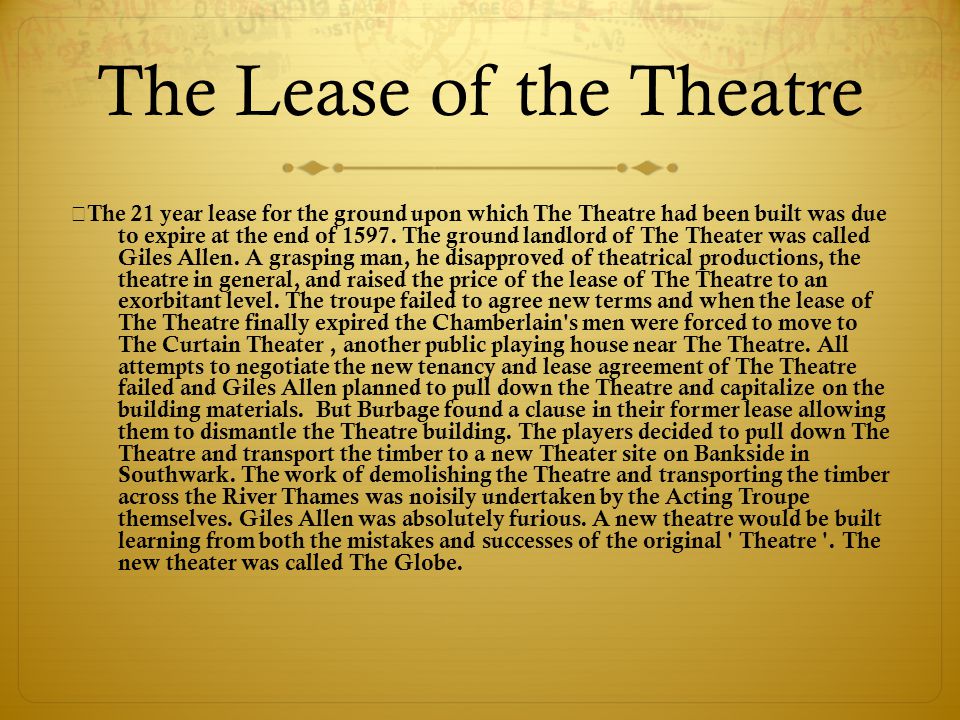 The Lease of the Theatre

The 21 year lease for the ground upon which The Theatre had been built was due to expire at the end of 1597. The ground landlord of The Theater was called Giles Allen. A grasping man, he disapproved of theatrical productions, the theatre in general, and raised the price of the lease of The Theatre to an exorbitant level. The troupe failed to agree new terms and when the lease of The Theatre finally expired the Chamberlain's men were forced to move to The Curtain Theater , another public playing house near The Theatre. All attempts to negotiate the new tenancy and lease agreement of The Theatre failed and Giles Allen planned to pull down the Theatre and capitalize on the building materials. But Burbage found a clause in their former lease allowing them to dismantle the Theatre building. The players decided to pull down The Theatre and transport the timber to a new Theater site on Bankside in Southwark. The work of demolishing the Theatre and transporting the timber across the River Thames was noisily undertaken by the Acting Troupe themselves. Giles Allen was absolutely furious. A new theatre would be built learning from both the mistakes and successes of the original ' Theatre '. The new theater was called The Globe.